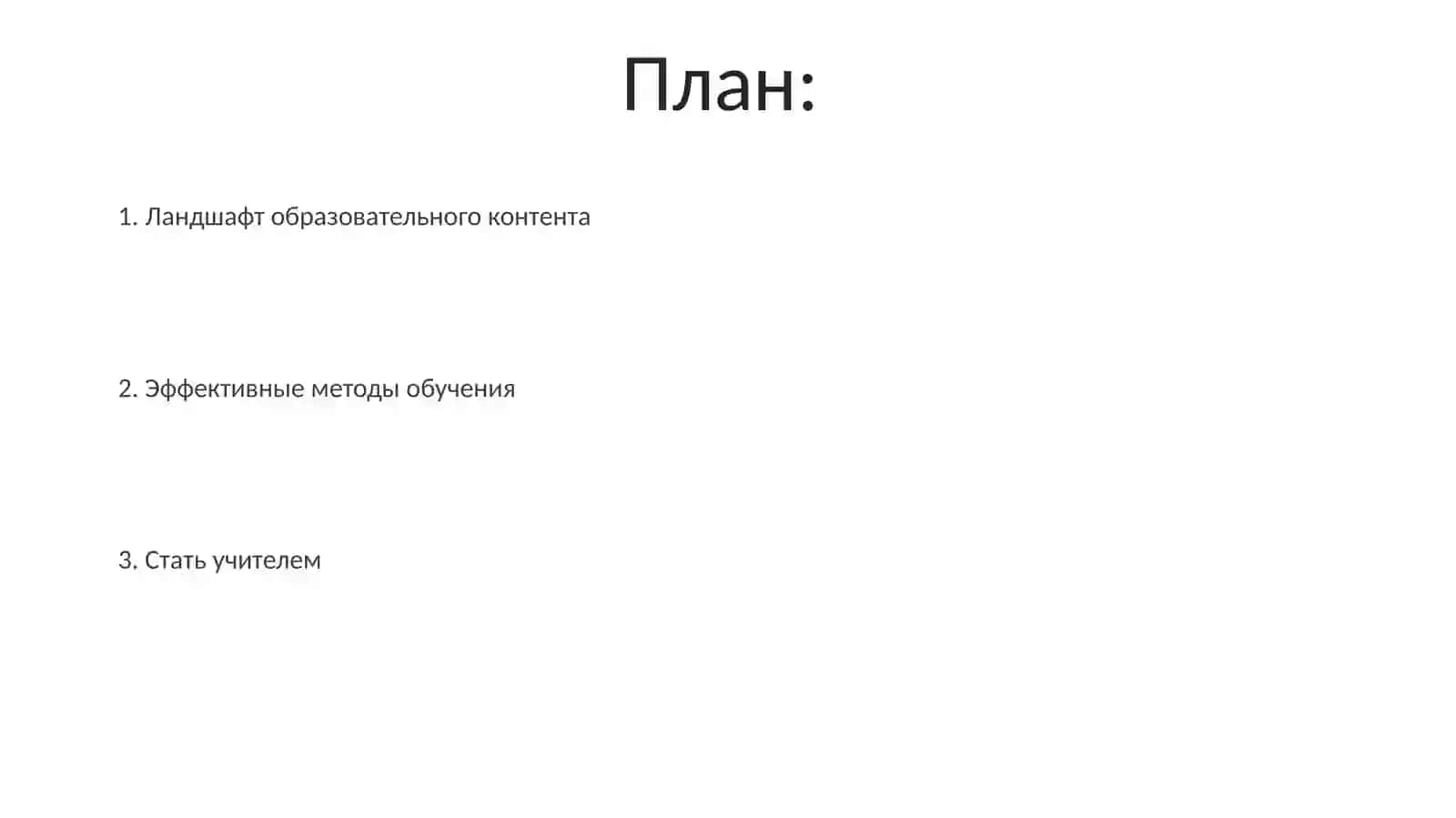 План:

1. Ландшафт образовательного контента

2. Эффективные методы обучения

3. Стать учителем